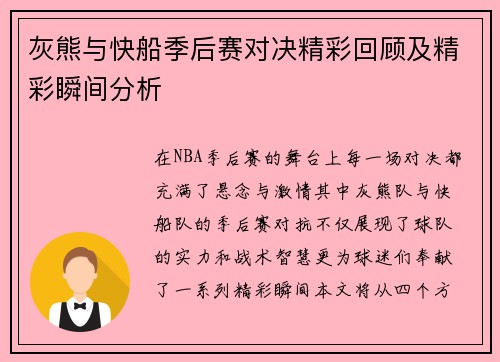 灰熊与快船季后赛对决精彩回顾及精彩瞬间分析

在NBA季后赛的舞台上每一场对决都充满了悬念与激情其中灰熊队与快船队的季后赛对抗不仅展现了球队的实力和战术智慧更为球迷们奉献了一系列精彩瞬间本文将从四个方